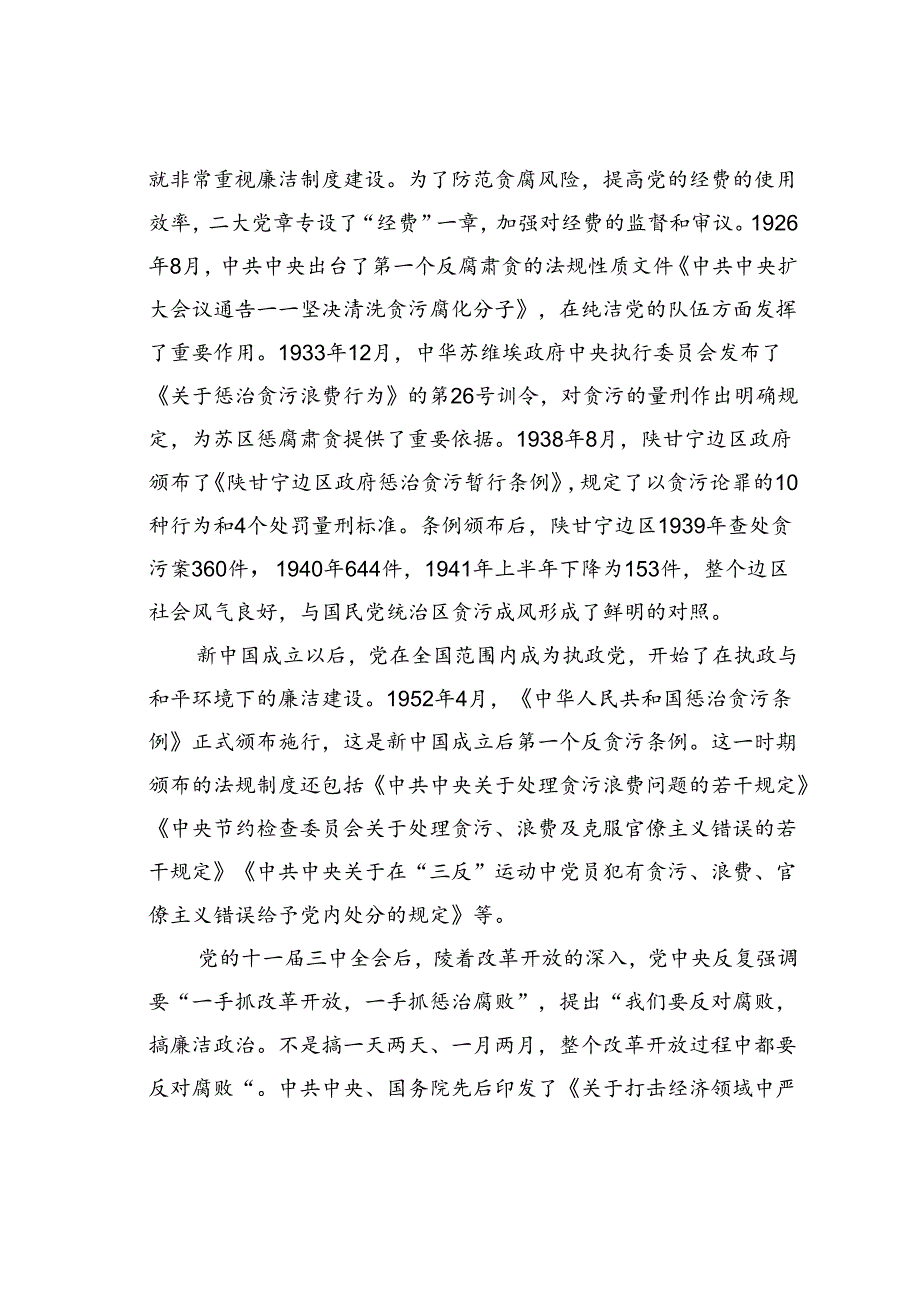 就非常重视廉洁制度建设。为了防范贪腐风险，提高党的经费的使用效率，二大党章专设了“经费”一章，加强对经费的监督和审议。1926年8月，中共中央出台了第一个反腐肃贪的法规性质文件《中共中央扩大会议通告一一坚决清洗贪污腐化分子》，在纯洁党的队伍方面发挥了重要作用。1933年12月，中华苏维埃政府中央执行委员会发布了《关于惩治贪污浪费行为》的第26号训令，对贪污的量刑作出明确规定，为苏区惩腐肃贪提供了重要依据。1938年8月，陕甘宁边区政府颁布了《陕甘宁边区政府惩治贪污暂行条例》，规定了以贪污论罪的10种行为和4个处罚量刑标准。条例颁布后，陕甘宁边区1939年查处贪污案360件，1940年644件，1941年上半年下降为153件，整个边区社会风气良好，与国民党统治区贪污成风形成了鲜明的对照。

新中国成立以后，党在全国范围内成为执政党，开始了在执政与和平环境下的廉洁建设。1952年4月，《中华人民共和国惩治贪污条例》正式颁布施行，这是新中国成立后第一个反贪污条例。这一时期颁布的法规制度还包括《中共中央关于处理贪污浪费问题的若干规定》《中央节约检查委员会关于处理贪污、浪费及克服官僚主义错误的若干规定》《中共中央关于在“三反”运动中党员犯有贪污、浪费、官僚主义错误给予党内处分的规定》等。

党的十一届三中全会后，陵着改革开放的深入，党中央反复强调要“一手抓改革开放，一手抓惩治腐败”，提出“我们要反对腐败，搞廉洁政治。不是搞一天两天、一月两月，整个改革开放过程中都要反对腐败“。中共中央、国务院先后印发了《关于打击经济领域中严